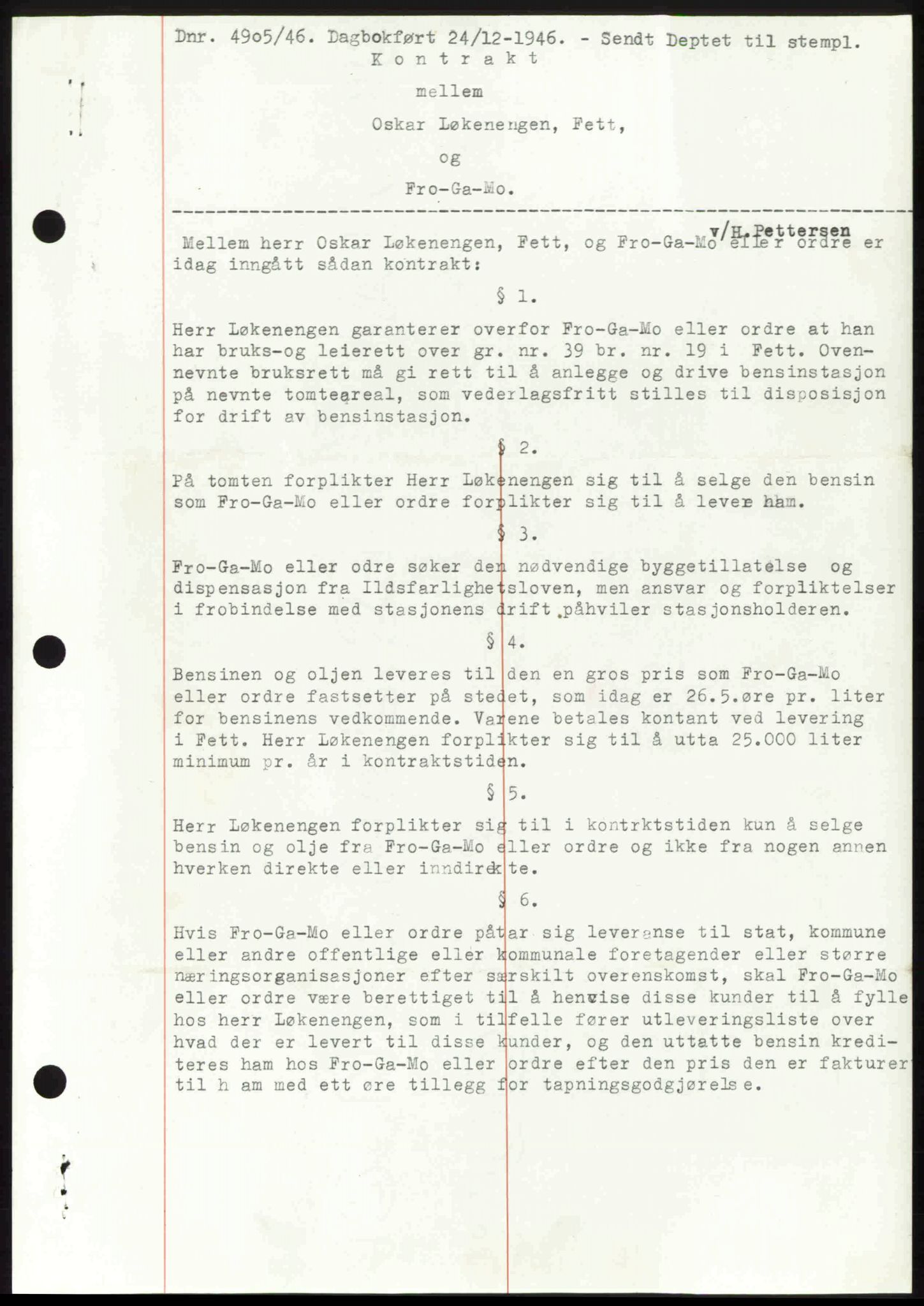 Dnr. 4905/46. Dagbokført 24/12-1946. - Sendt Deptet til stempl.

Kontrakt

mellem

Oskar Løkenengen, Fett,

og

Fro-Ga-Mo.

Mellem herr Oskar Løkenengen, Fett, og Fro-Ga-Mo v/H.Pettersen eller ordre er idag inngått sådan kontrakt:

§ 1.

Herr Løkenengen garanterer overfor Fro-Ga-Mo eller ordre at han har bruks-og leierett over gr. nr. 39 br. nr. 19 i Fett. Ovennevnte bruksrett må gi rett til å anlegge og drive bensinstasjon på nevnte tomteareal, som vederlagsfritt stilles til disposisjon for drift av bensinstasjon.

§ 2.

På tomten forplikter Herr Løkenengen sig til å selge den bensin som Fro-Ga-Mo eller ordre forplikter sig til å lever ham.

§ 3.

Fro-Ga-Mo eller odre søker den nødvendige byggetillatelse og dispensasjon fra Ildsfarlighetsloven, men ansvar og forpliktelser i frobindelse med stasjonens drift påhviler stasjonsholderen.

§ 4.

Bensinen og oljen leveres til den en gros pris som Fro-Ga-Mo eller ordre fastsetter på stedet, som idag er 26.5.øre pr. liter for bensinens vedkommende. Varene betales kontant ved levering i Fett. Herr Løkenengen forplikter sig til å utta 25.000 liter minimum pr. år i kontraktstiden.

§ 5.

Herr Løkenengen forplikter sig til i kontrktstiden kun å selge bensin og olje fra Fro-Ga-Mo eller ordre og ikke fra nogen annen hverken direkte eller inndirekte.

§ 6.

Hvis Fro-Ga-Mo eller ordre påtar sig leveranse til stat, kommune eller andre offentlige eller kommunale foretagender eller større næringsorganisasjoner efter særskilt overenskomst, skal Fro-Ga-Mo eller ordre være berettiget til å henvise disse kunder til å fylle hos herr Løkenengen, som i tilfelle fører utleveringsliste over hvad der er levert til disse kunder, og den uttatte bensin krediteres ham hos Fro-Ga-Mo eller ordre efter den pris den er fakturer til h am med ett øre tillegg for tapningsgodgjørels e.